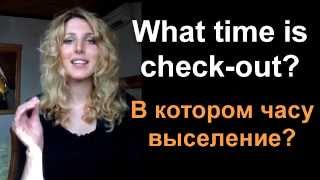 What time is check-out?

В котором часу выселение?